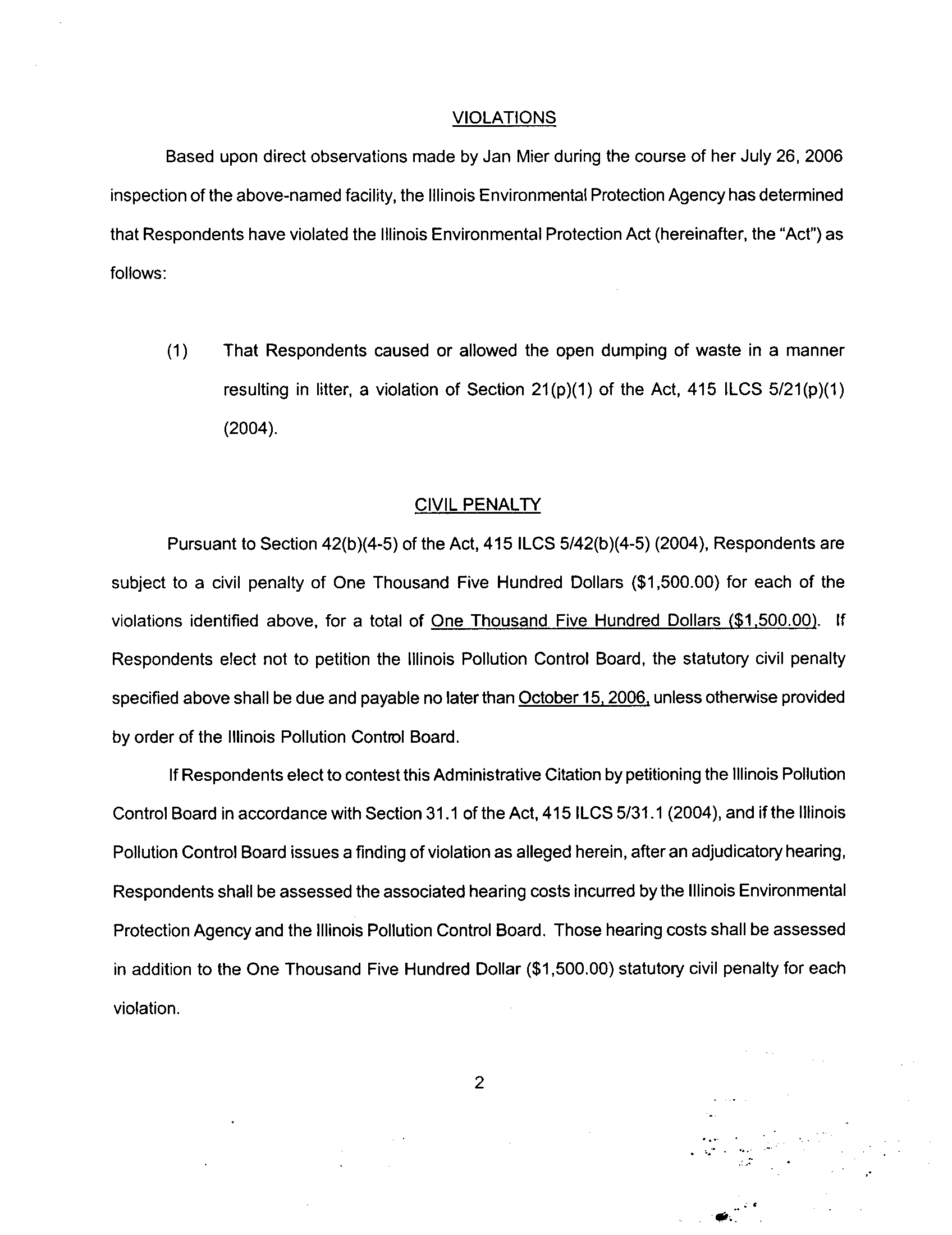 VIOLATIONS

Based upon direct observations made by Jan Mier during the course of her July 26, 2006 inspection of the above-named facility, the Illinois Environmental Protection Agency has determined that Respondents have violated the Illinois Environmental Protection Act (hereinafter, the "Act") as follows:

(1) That Respondents caused or allowed the open dumping of waste in a manner resulting in litter, a violation of Section 21(p)(1) of the Act, 415 ILCS 5/21(p)(1) (2004).

CIVIL PENALTY

Pursuant to Section 42(b)(4-5) of the Act, 415 ILCS 5/42(b)(4-5) (2004), Respondents are subject to a civil penalty of One Thousand Five Hundred Dollars ($1,500.00) for each of the violations identified above, for a total of One Thousand Five Hundred Dollars ($1,500.00). If Respondents elect not to petition the Illinois Pollution Control Board, the statutory civil penalty specified above shall be due and payable no later than October 15, 2006, unless otherwise provided by order of the Illinois Pollution Control Board.

If Respondents elect to contest this Administrative Citation by petitioning the Illinois Pollution Control Board in accordance with Section 31.1 of the Act, 415 ILCS 5/31.1 (2004), and if the Illinois Pollution Control Board issues a finding of violation as alleged herein, after an adjudicatory hearing, Respondents shall be assessed the associated hearing costs incurred by the Illinois Environmental Protection Agency and the Illinois Pollution Control Board. Those hearing costs shall be assessed in addition to the One Thousand Five Hundred Dollar ($1,500.00) statutory civil penalty for each violation.

2